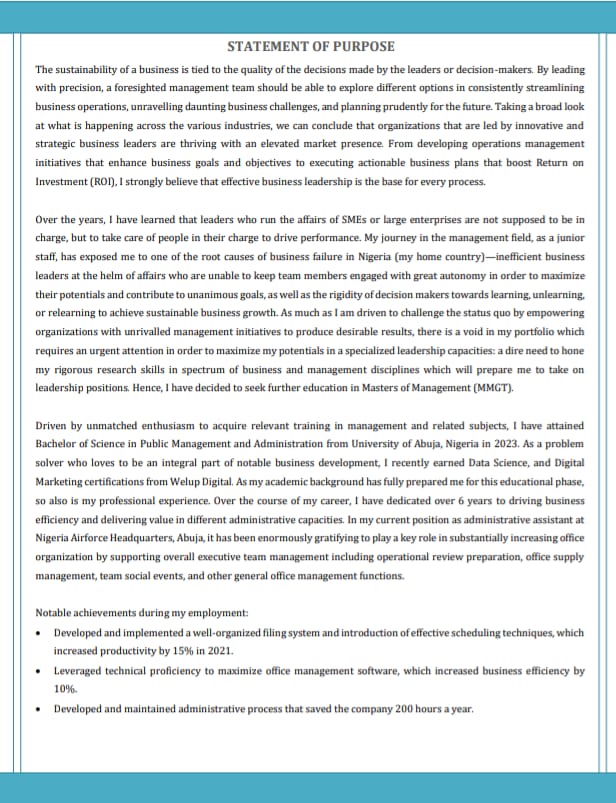 STATEMENT OF PURPOSE

The sustainability of a business is tied to the quality of the decisions made by the leaders or decision-makers. By leading with precision, a foresighted management team should be able to explore different options in consistently streamlining business operations, unravelling daunting business challenges, and planning prudently for the future. Taking a broad look at what is happening across the various industries, we can conclude that organizations that are led by innovative and strategic business leaders are thriving with an elevated market presence. From developing operations management initiatives that enhance business goals and objectives to executing actionable business plans that boost Return on Investment (ROI), I strongly believe that effective business leadership is the base for every process.

Over the years, I have learned that leaders who run the affairs of SMEs or large enterprises are not supposed to be in charge, but to take care of people in their charge to drive performance. My journey in the management field, as a junior staff, has exposed me to one of the root causes of business failure in Nigeria (my home country)—inefficient business leaders at the helm of affairs who are unable to keep team members engaged with great autonomy in order to maximize their potentials and contribute to unanimous goals, as well as the rigidity of decision makers towards learning, unlearning, or relearning to achieve sustainable business growth. As much as I am driven to challenge the status quo by empowering organizations with unrivalled management initiatives to produce desirable results, there is a void in my portfolio which requires an urgent attention in order to maximize my potentials in a specialized leadership capacities: a dire need to hone my rigorous research skills in spectrum of business and management disciplines which will prepare me to take on leadership positions. Hence, I have decided to seek further education in Masters of Management (MMGT).

Driven by unmatched enthusiasm to acquire relevant training in management and related subjects, I have attained Bachelor of Science in Public Management and Administration from University of Abuja, Nigeria in 2023. As a problem solver who loves to be an integral part of notable business development, I recently earned Data Science, and Digital Marketing certifications from Welup Digital. As my academic background has fully prepared me for this educational phase, so also is my professional experience. Over the course of my career, I have dedicated over 6 years to driving business efficiency and delivering value in different administrative capacities. In my current position as administrative assistant at Nigeria Airforce Headquarters, Abuja, it has been enormously gratifying to play a key role in substantially increasing office organization by supporting overall executive team management including operational review preparation, office supply management, team social events, and other general office management functions.

Notable achievements during my employment:
• Developed and implemented a well-organized filing system and introduction of effective scheduling techniques, which increased productivity by 15% in 2021.
• Leveraged technical proficiency to maximize office management software, which increased business efficiency by 10%.
• Developed and maintained administrative process that saved the company 200 hours a year.